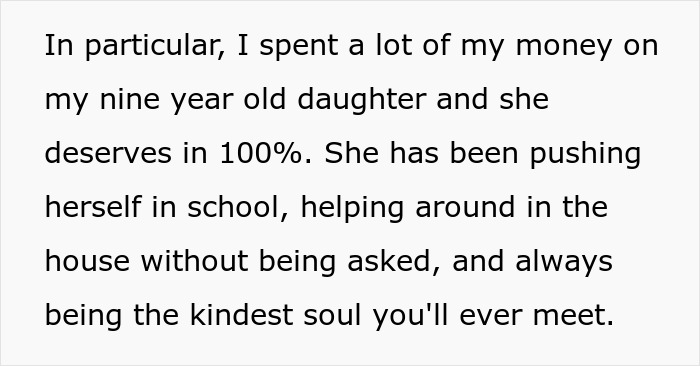 In particular, I spent a lot of my money on my nine year old daughter and she deserves in 100%. She has been pushing herself in school, helping around in the house without being asked, and always being the kindest soul you'll ever meet.